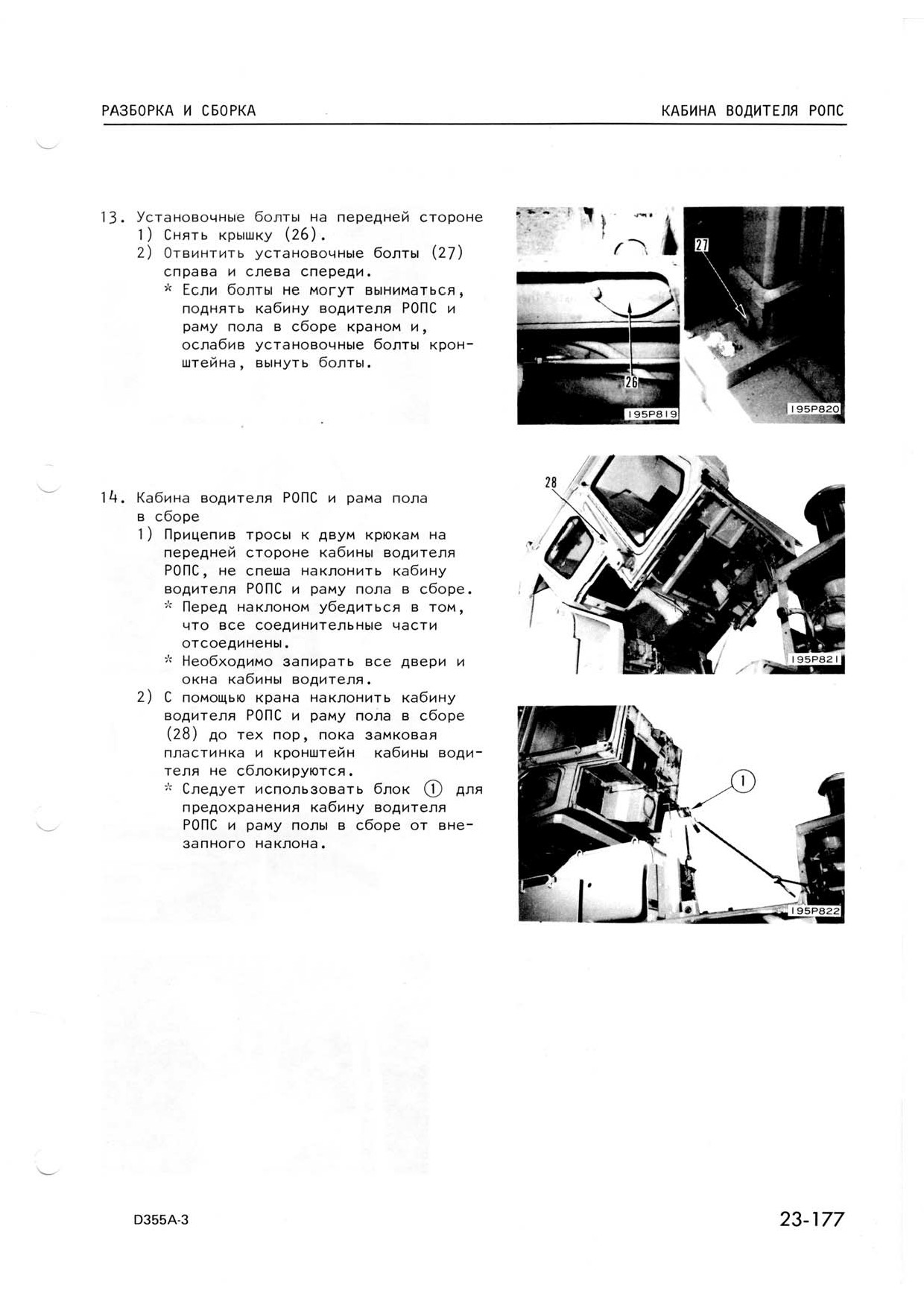 РАЗБОРКА И СБОРКА

КАБИНА ВОДИТЕЛЯ РОПС

13. Установочные болты на передней стороне
1) Снять крышку (26).
2) Отвинтить установочные болты (27) справа и слева спереди.
* Если болты не могут выниматься, поднять кабину водителя РОПС и раму пола в сборе краном и, ослабив установочные болты кронштейна, вынуть болты.

27

26

195P819

195P820

14. Кабина водителя РОПС и рама пола в сборе
1) Прицепив тросы к двум крюкам на передней стороне кабины водителя РОПС, не спеша наклонить кабину водителя РОПС и раму пола в сборе.
* Перед наклоном убедиться в том, что все соединительные части отсоединены.
* Необходимо запирать все двери и окна кабины водителя.
2) С помощью крана наклонить кабину водителя РОПС и раму пола в сборе (28) до тех пор, пока замковая пластинка и кронштейн кабины водителя не сблокируются.
* Следует использовать блок ① для предохранения кабину водителя РОПС и раму полы в сборе от внезапного наклона.

28

195P821

1

195P822

D355A-3

23-177